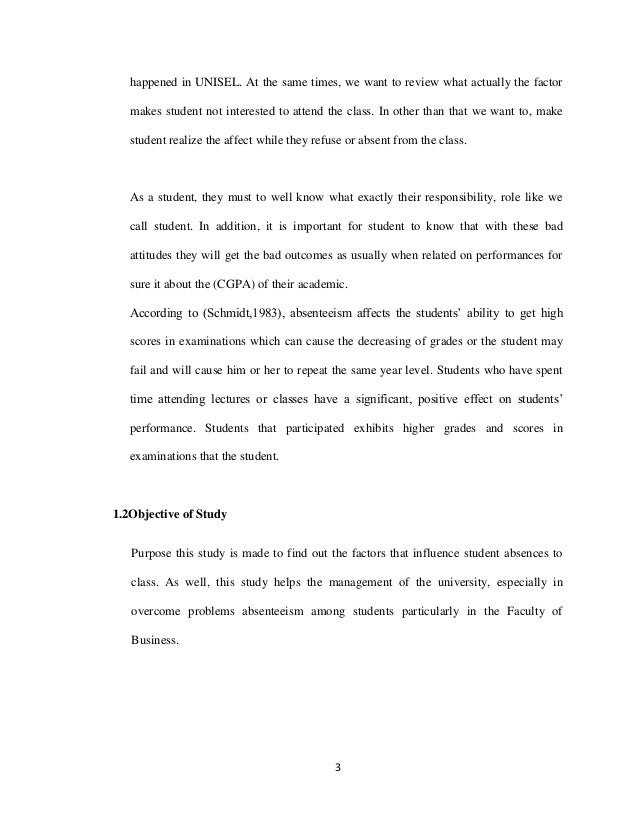 happened in UNISEL. At the same times, we want to review what actually the factor makes student not interested to attend the class. In other than that we want to, make student realize the affect while they refuse or absent from the class.

As a student, they must to well know what exactly their responsibility, role like we call student. In addition, it is important for student to know that with these bad attitudes they will get the bad outcomes as usually when related on performances for sure it about the (CGPA) of their academic.

According to (Schmidt,1983), absenteeism affects the students' ability to get high scores in examinations which can cause the decreasing of grades or the student may fail and will cause him or her to repeat the same year level. Students who have spent time attending lectures or classes have a significant, positive effect on students' performance. Students that participated exhibits higher grades and scores in examinations that the student.

1.2Objective of Study

Purpose this study is made to find out the factors that influence student absences to class. As well, this study helps the management of the university, especially in overcome problems absenteeism among students particularly in the Faculty of Business.

3